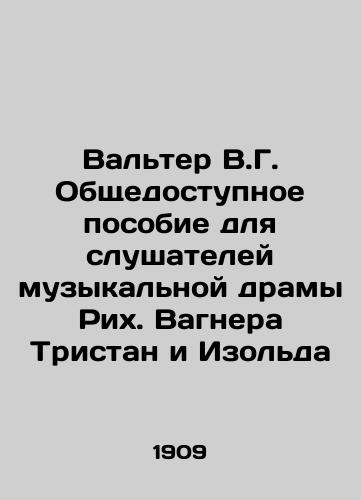 Вальтер В.Г. Общедоступное пособие для слушателей музыкальной драмы Рих. Вагнера Тристан и Изольда

1909